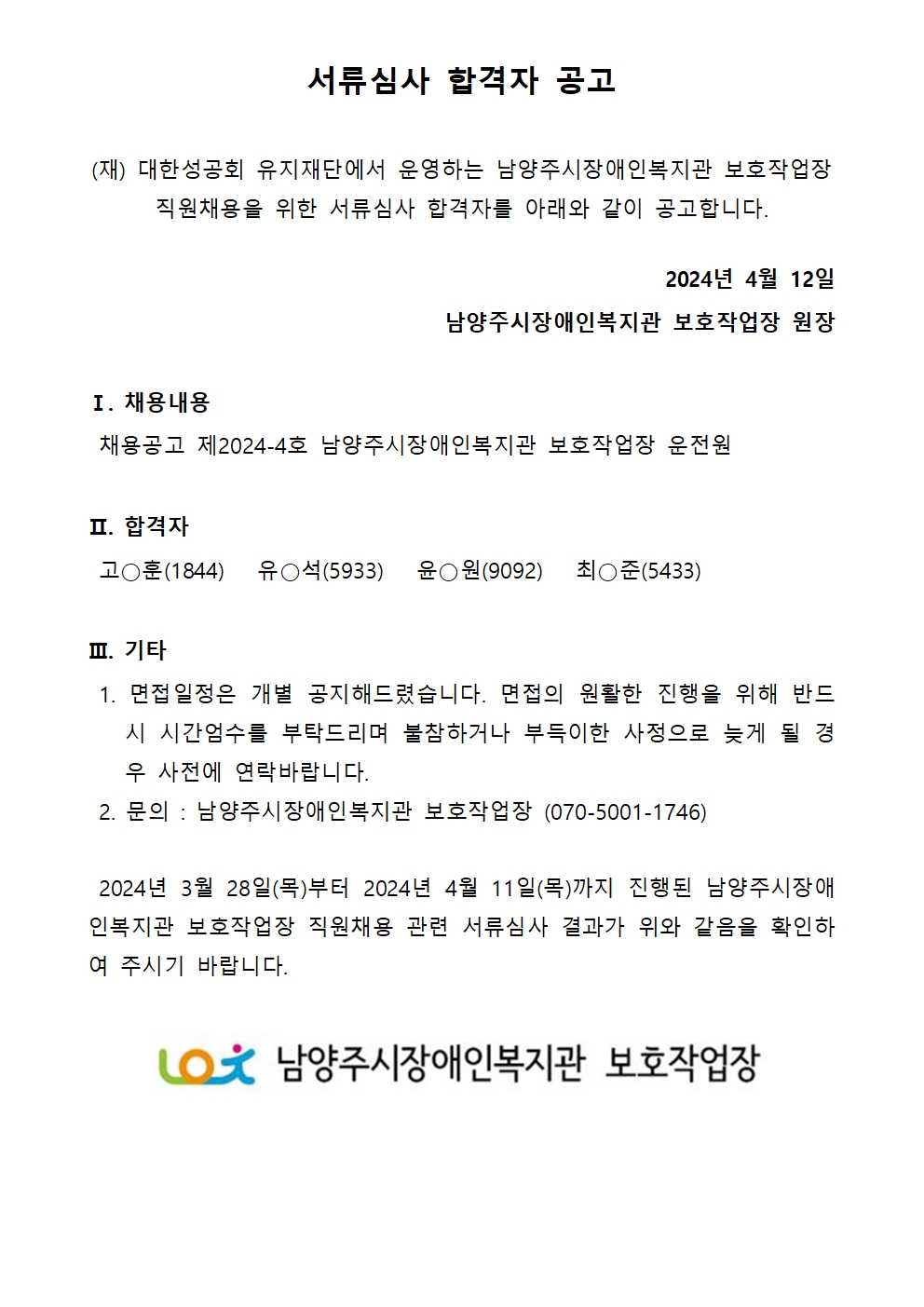 서류심사 합격자 공고

(재) 대한성공회 유지재단에서 운영하는 남양주시장애인복지관 보호작업장 직원채용을 위한 서류심사 합격자를 아래와 같이 공고합니다.

2024년 4월 12일
남양주시장애인복지관 보호작업장 원장

Ⅰ. 채용내용
채용공고 제2024-4호 남양주시장애인복지관 보호작업장 운전원

Ⅱ. 합격자
고○훈(1844) 유○석(5933) 윤○원(9092) 최○준(5433)

Ⅲ. 기타
1. 면접일정은 개별 공지해드렸습니다. 면접의 원활한 진행을 위해 반드시 시간엄수를 부탁드리며 불참하거나 부득이한 사정으로 늦게 될 경우 사전에 연락바랍니다.
2. 문의 : 남양주시장애인복지관 보호작업장 (070-5001-1746)

2024년 3월 28일(목)부터 2024년 4월 11일(목)까지 진행된 남양주시장애인복지관 보호작업장 직원채용 관련 서류심사 결과가 위와 같음을 확인하여 주시기 바랍니다.

남양주시장애인복지관 보호작업장